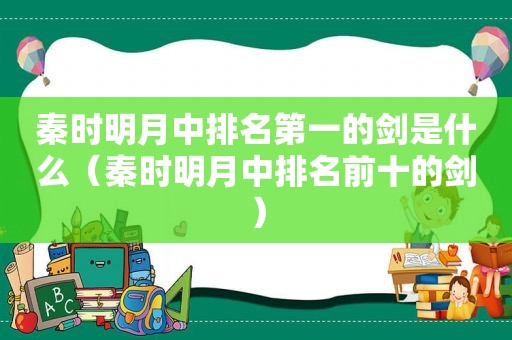 秦时明月中排名第一的剑是什么（秦时明月中排名前十的剑）

ABC